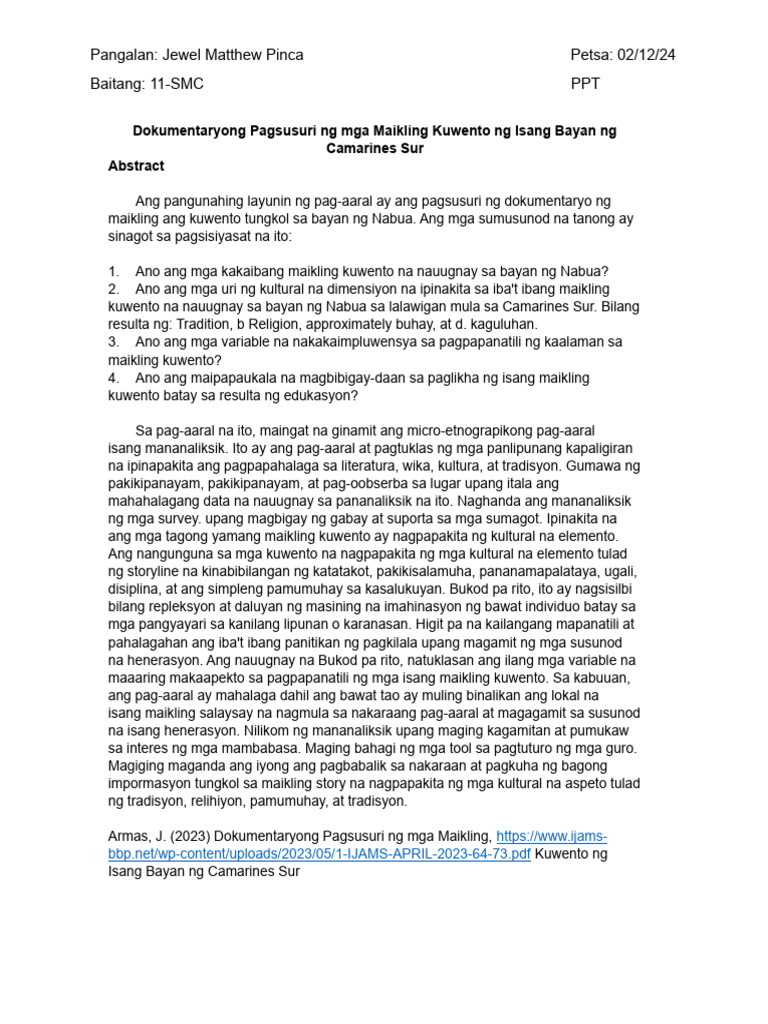 Pangalan: Jewel Matthew Pinca

Petsa: 02/12/24

Baitang: 11-SMC

PPT

Dokumentaryong Pagsusuri ng mga Maikling Kuwento ng Isang Bayan ng Camarines Sur

Abstract

Ang pangunahing layunin ng pag-aaral ay ang pagsusuri ng dokumentaryo ng maikling ang kuwento tungkol sa bayan ng Nabua. Ang mga sumusunod na tanong ay sinagot sa pagsisiyasat na ito:

1. Ano ang mga kakaibang maikling kuwento na nauugnay sa bayan ng Nabua?
2. Ano ang mga uri ng kultural na dimensiyon na ipinakita sa iba't ibang maikling kuwento na nauugnay sa bayan ng Nabua sa lalawigan mula sa Camarines Sur. Bilang resulta ng: Tradition, b Religion, approximately buhay, at d. kaguluhan.
3. Ano ang mga variable na nakakaimpluwensya sa pagpapanatili ng kaalaman sa maikling kuwento?
4. Ano ang maipapaukala na magbibigay-daan sa paglikha ng isang maikling kuwento batay sa resulta ng edukasyon?

Sa pag-aaral na ito, maingat na ginamit ang micro-etnograpikong pag-aaral isang mananaliksik. Ito ay ang pag-aaral at pagtuklas ng mga panlipunang kapaligiran na ipinapakita ang pagpapahalaga sa literatura, wika, kultura, at tradisyon. Gumawa ng pakikipanayam, pakikipanayam, at pag-oobserba sa lugar upang itala ang mahahalagang data na nauugnay sa pananaliksik na ito. Naghanda ang mananaliksik ng mga survey. upang magbigay ng gabay at suporta sa mga sumagot. Ipinakita na ang mga tagong yamang maikling kuwento ay nagpapakita ng kultural na elemento. Ang nangunguna sa mga kuwento na nagpapakita ng mga kultural na elemento tulad ng storyline na kinabibilangan ng katatakot, pakikisalamuha, pananamapalataya, ugali, disiplina, at ang simpleng pamumuhay sa kasalukuyan. Bukod pa rito, ito ay nagsisilbi bilang repleksyon at daluyan ng masining na imahinasyon ng bawat individuo batay sa mga pangyayari sa kanilang lipunan o karanasan. Higit pa na kailangang mapanatili at pahalagahan ang iba't ibang panitikan ng pagkilala upang magamit ng mga susunod na henerasyon. Ang nauugnay na Bukod pa rito, natuklasan ang ilang mga variable na maaaring makaapekto sa pagpapanatili ng mga isang maikling kuwento. Sa kabuuan, ang pag-aaral ay mahalaga dahil ang bawat tao ay muling binalikan ang lokal na isang maikling salaysay na nagmula sa nakaraang pag-aaral at magagamit sa susunod na isang henerasyon. Nilikom ng mananaliksik upang maging kagamitan at pumukaw sa interes ng mga mambabasa. Maging bahagi ng mga tool sa pagtuturo ng mga guro. Magiging maganda ang iyong ang pagbabalik sa nakaraan at pagkuha ng bagong impormasyon tungkol sa maikling story na nagpapakita ng mga kultural na aspeto tulad ng tradisyon, relihiyon, pamumuhay, at tradisyon.

Armas, J. (2023) Dokumentaryong Pagsusuri ng mga Maikling, https://www.ijams-bbp.net/wp-content/uploads/2023/05/1-IJAMS-APRIL-2023-64-73.pdf Kuwento ng Isang Bayan ng Camarines Sur